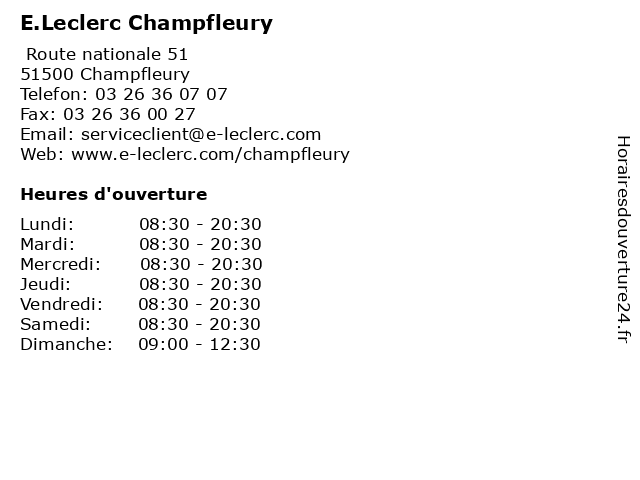 E.Leclerc Champfleury

Route nationale 51
51500 Champfleury
Telefon: 03 26 36 07 07
Fax: 03 26 36 00 27
Email: serviceclient@e-leclerc.com
Web: www.e-leclerc.com/champfleury

Heures d'ouverture

| | |
|---|---|
| Lundi: | 08:30 - 20:30 |
| Mardi: | 08:30 - 20:30 |
| Mercredi: | 08:30 - 20:30 |
| Jeudi: | 08:30 - 20:30 |
| Vendredi: | 08:30 - 20:30 |
| Samedi: | 08:30 - 20:30 |
| Dimanche: | 09:00 - 12:30 |

Horairesdouverture24.fr